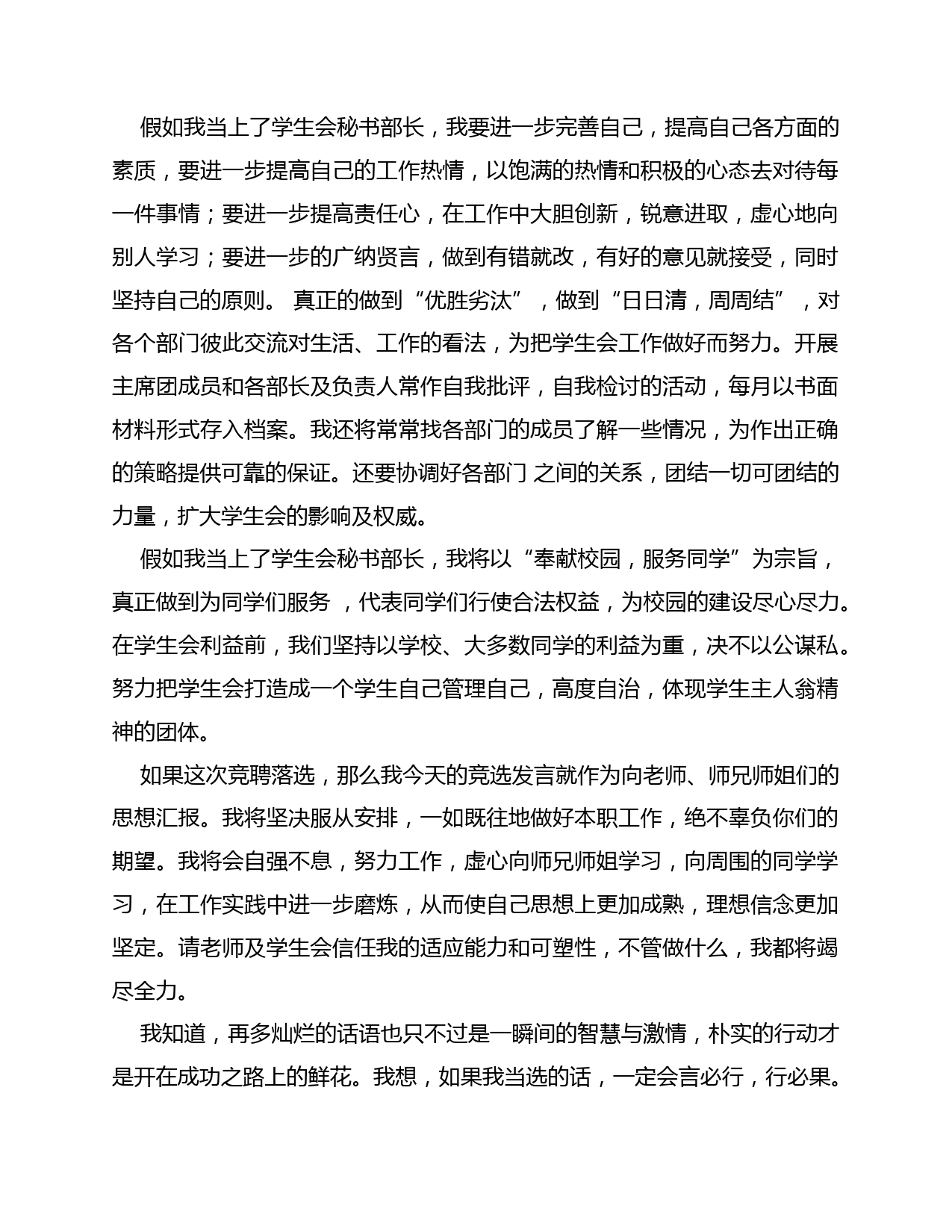 假如我当上了学生会秘书部长，我要进一步完善自己，提高自己各方面的素质，要进一步提高自己的工作热情，以饱满的热情和积极的心态去对待每一件事情；要进一步提高责任心，在工作中大胆创新，锐意进取，虚心地向别人学习；要进一步的广纳贤言，做到有错就改，有好的意见就接受，同时坚持自己的原则。 真正的做到“优胜劣汰”，做到“日日清，周周结”，对各个部门彼此交流对生活、工作的看法，为把学生会工作做好而努力。开展主席团成员和各部长及负责人常作自我批评，自我检讨的活动，每月以书面材料形式存入档案。我还将常常找各部门的成员了解一些情况，为作出正确的策略提供可靠的保证。还要协调好各部门 之间的关系，团结一切可团结的力量，扩大学生会的影响及权威。

假如我当上了学生会秘书部长，我将以“奉献校园，服务同学”为宗旨，真正做到为同学们服务 ，代表同学们行使合法权益，为校园的建设尽心尽力。在学生会利益前，我们坚持以学校、大多数同学的利益为重，决不以公谋私。努力把学生会打造成一个学生自己管理自己，高度自治，体现学生主人翁精神的团体。

如果这次竞聘落选，那么我今天的竞选发言就作为向老师、师兄师姐们的思想汇报。我将坚决服从安排，一如既往地做好本职工作，绝不辜负你们的期望。我将会自强不息，努力工作，虚心向师兄师姐学习，向周围的同学学习，在工作实践中进一步磨炼，从而使自己思想上更加成熟，理想信念更加坚定。请老师及学生会信任我的适应能力和可塑性，不管做什么，我都将竭尽全力。

我知道，再多灿烂的话语也只不过是一瞬间的智慧与激情，朴实的行动才是开在成功之路上的鲜花。我想，如果我当选的话，一定会言必行，行必果。